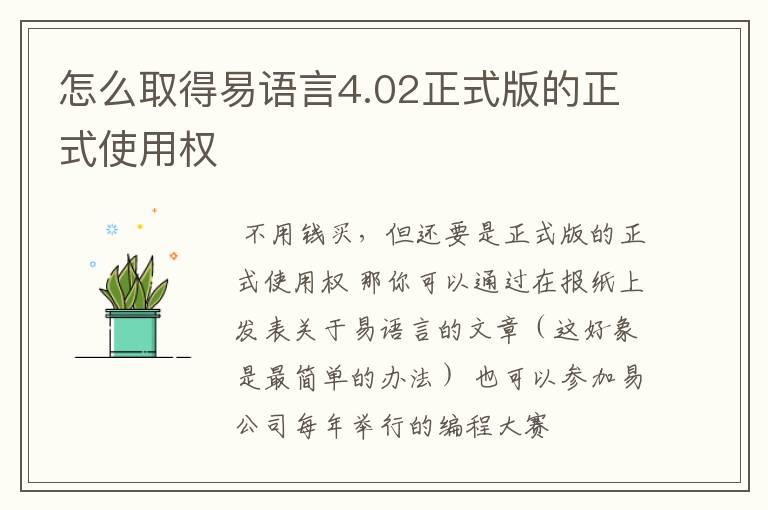 怎么取得易语言4.02正式版的正式使用权

不用钱买，但还要是正式版的正式使用权 那你可以通过在报纸上发表关于易语言的文章（这好象是最简单的办法） 也可以参加易公司每年举行的编程大赛